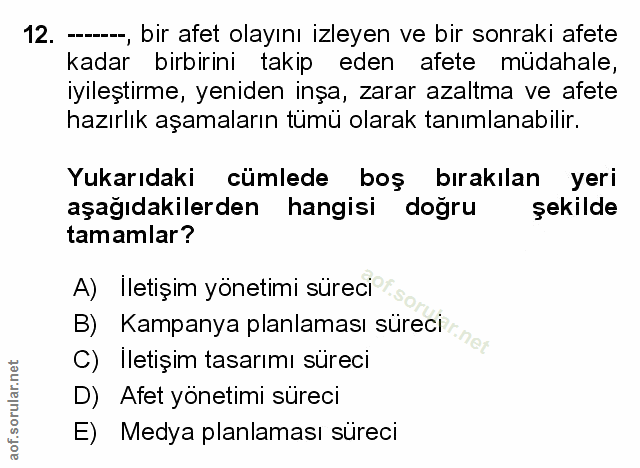 12. -------, bir afet olayını izleyen ve bir sonraki afete kadar birbirini takip eden afete müdahale, iyileştirme, yeniden inşa, zarar azaltma ve afete hazırlık aşamaların tümü olarak tanımlanabilir.

Yukarıdaki cümlede boş bırakılan yeri aşağıdakilerden hangisi doğru şekilde tamamlar?

A) İletişim yönetimi süreci
B) Kampanya planlaması süreci
C) İletişim tasarımı süreci
D) Afet yönetimi süreci
E) Medya planlaması süreci

aof.sorular.net